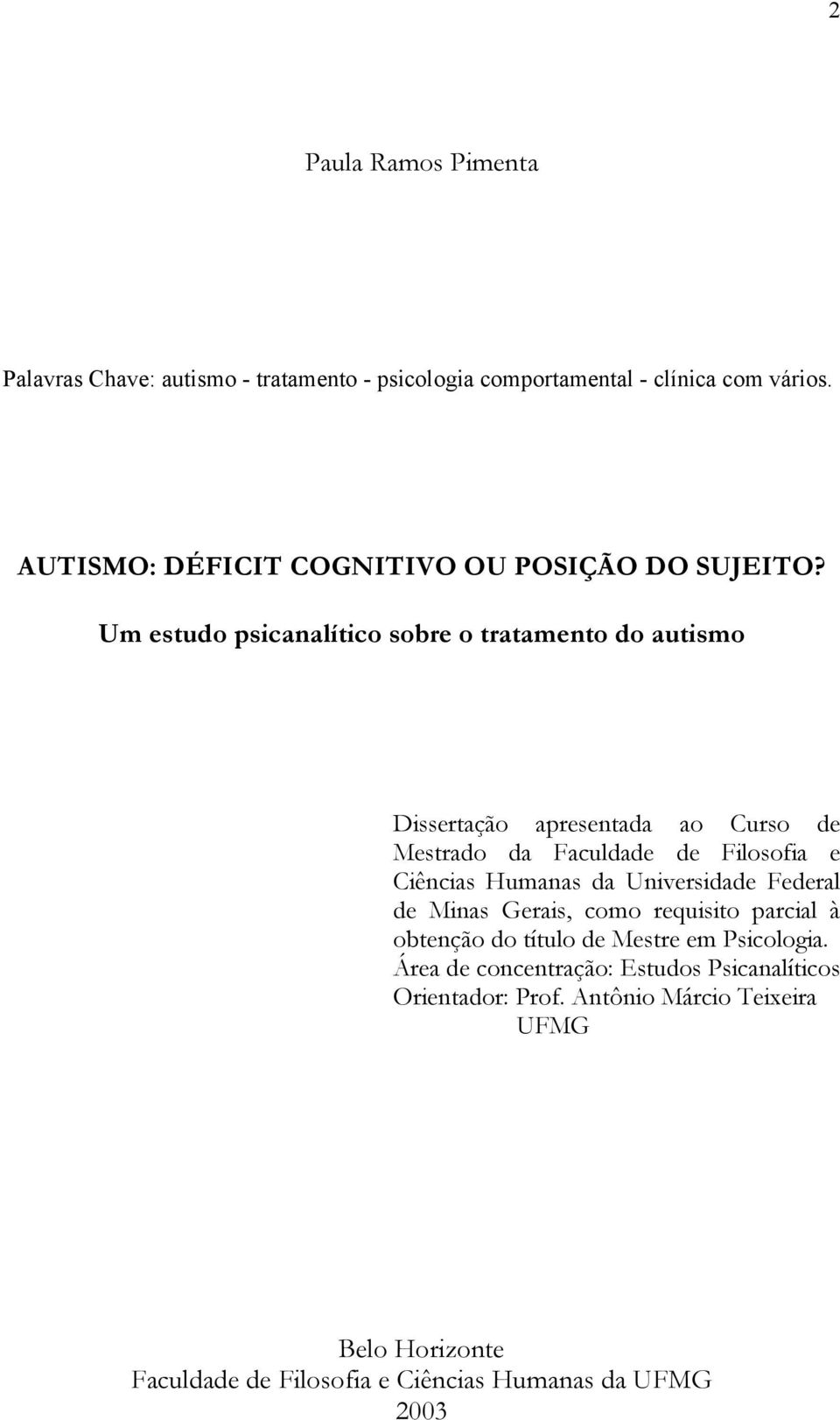 2

Paula Ramos Pimenta

Palavras Chave: autismo - tratamento - psicologia comportamental - clínica com vários.

AUTISMO: DÉFICIT COGNITIVO OU POSIÇÃO DO SUJEITO?
Um estudo psicanalítico sobre o tratamento do autismo

Dissertação apresentada ao Curso de Mestrado da Faculdade de Filosofia e Ciências Humanas da Universidade Federal de Minas Gerais, como requisito parcial à obtenção do título de Mestre em Psicologia.
Área de concentração: Estudos Psicanalíticos
Orientador: Prof. Antônio Márcio Teixeira
UFMG

Belo Horizonte
Faculdade de Filosofia e Ciências Humanas da UFMG
2003